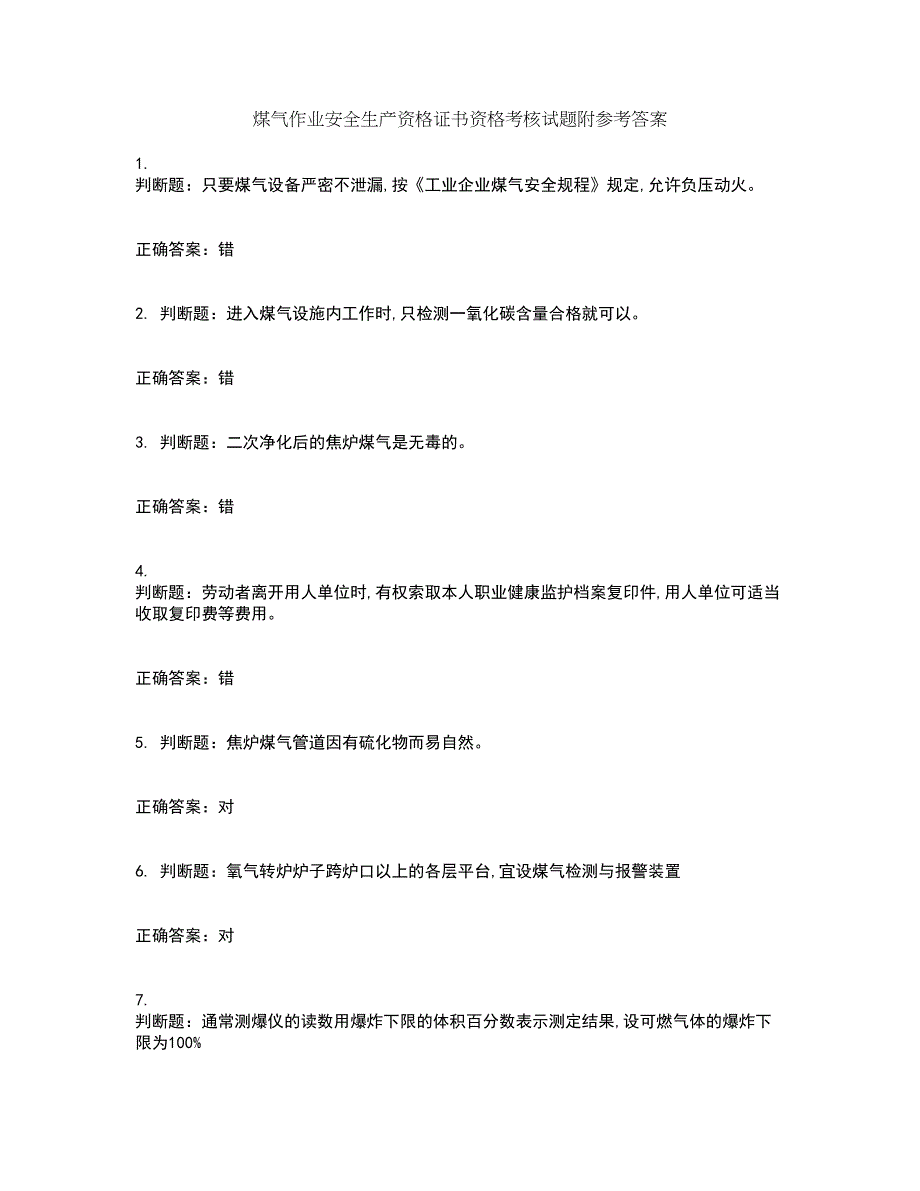 煤气作业安全生产资格证书资格考核试题附参考答案

1.
判断题：只要煤气设备严密不泄漏,按《工业企业煤气安全规程》规定,允许负压动火。

正确答案：错

2. 判断题：进入煤气设施内工作时,只检测一氧化碳含量合格就可以。

正确答案：错

3. 判断题：二次净化后的焦炉煤气是无毒的。

正确答案：错

4.
判断题：劳动者离开用人单位时,有权索取本人职业健康监护档案复印件,用人单位可适当收取复印费等费用。

正确答案：错

5. 判断题：焦炉煤气管道因有硫化物而易自然。

正确答案：对

6. 判断题：氧气转炉炉子跨炉口以上的各层平台,宜设煤气检测与报警装置

正确答案：对

7.
判断题：通常测爆仪的读数用爆炸下限的体积百分数表示测定结果,设可燃气体的爆炸下限为100%